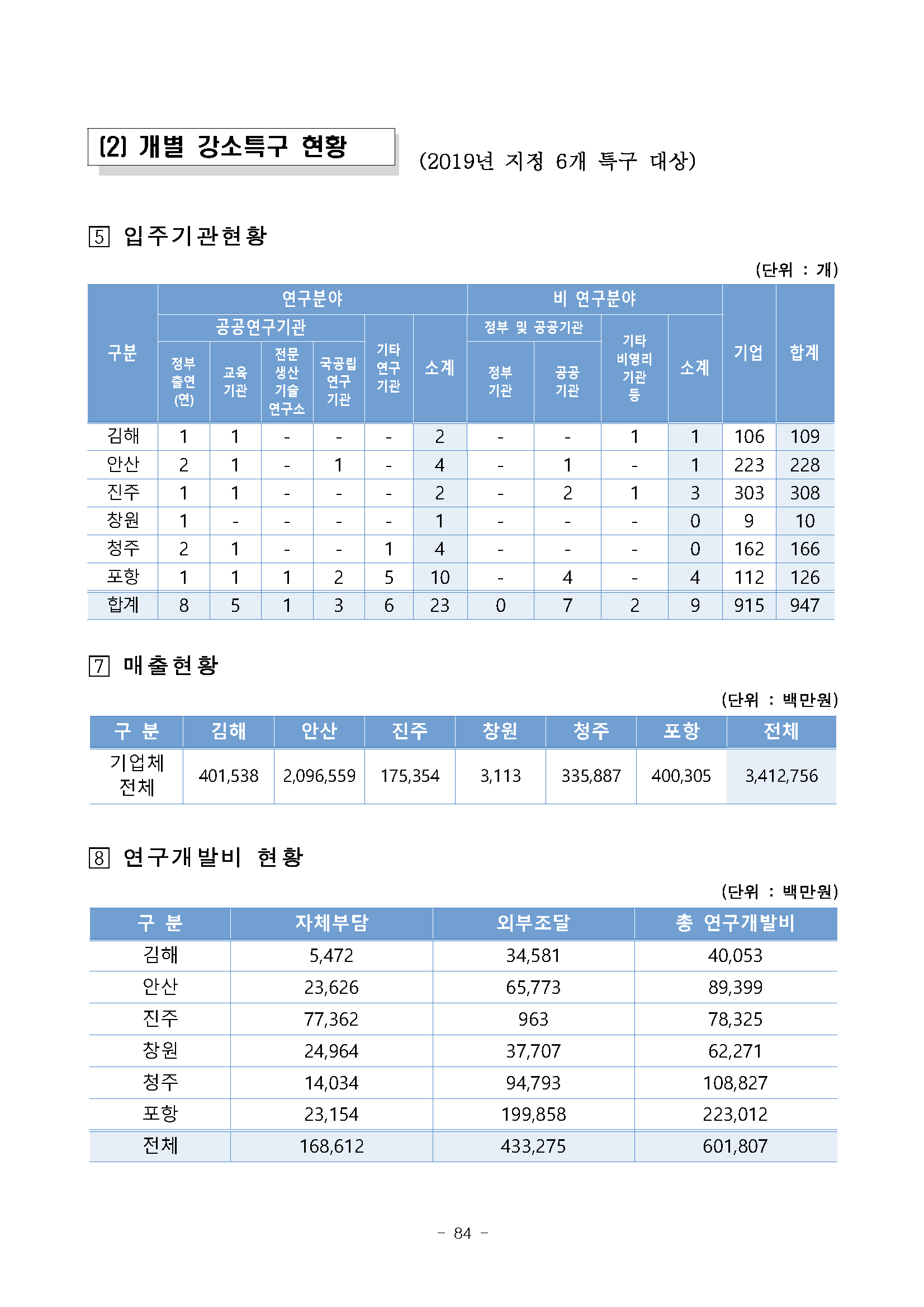 (2) 개별 강소특구 현황

(2019년 지정 6개 특구 대상)

5 입주기관현황

(단위 : 개)

| 구분 | 연구분야 | | | | | | 비 연구분야 | | | | 기업 | 합계 |
|---|---|---|---|---|---|---|---|---|---|---|---|---|
| | 공공연구기관 | | | | 기타 연구 기관 | 소계 | 정부 및 공공기관 | | 기타 비영리 기관 등 | 소계 | | |
| | 정부 출연 (연) | 교육 기관 | 전문 생산 기술 연구소 | 국공립 연구 기관 | | | 정부 기관 | 공공 기관 | | | | |
| 김해 | 1 | 1 | - | - | - | 2 | - | - | 1 | 1 | 106 | 109 |
| 안산 | 2 | 1 | - | 1 | - | 4 | - | 1 | - | 1 | 223 | 228 |
| 진주 | 1 | 1 | - | - | - | 2 | - | 2 | 1 | 3 | 303 | 308 |
| 창원 | 1 | - | - | - | - | 1 | - | - | - | 0 | 9 | 10 |
| 청주 | 2 | 1 | - | - | 1 | 4 | - | - | - | 0 | 162 | 166 |
| 포항 | 1 | 1 | 1 | 2 | 5 | 10 | - | 4 | - | 4 | 112 | 126 |
| 합계 | 8 | 5 | 1 | 3 | 6 | 23 | 0 | 7 | 2 | 9 | 915 | 947 |

7 매출현황

(단위 : 백만원)

| 구 분 | 김해 | 안산 | 진주 | 창원 | 청주 | 포항 | 전체 |
|---|---|---|---|---|---|---|---|
| 기업체 전체 | 401,538 | 2,096,559 | 175,354 | 3,113 | 335,887 | 400,305 | 3,412,756 |

8 연구개발비 현황

(단위 : 백만원)

| 구 분 | 자체부담 | 외부조달 | 총 연구개발비 |
|---|---|---|---|
| 김해 | 5,472 | 34,581 | 40,053 |
| 안산 | 23,626 | 65,773 | 89,399 |
| 진주 | 77,362 | 963 | 78,325 |
| 창원 | 24,964 | 37,707 | 62,271 |
| 청주 | 14,034 | 94,793 | 108,827 |
| 포항 | 23,154 | 199,858 | 223,012 |
| 전체 | 168,612 | 433,275 | 601,807 |

- 84 -